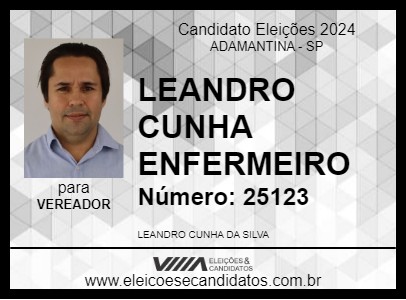 Candidato Eleições 2024
ADAMANTINA - SP

LEANDRO CUNHA ENFERMEIRO

Número: 25123

para
VEREADOR

LEANDRO CUNHA DA SILVA

ELEIÇÕES & CANDIDATOS

www.eleicoesecandidatos.com.br